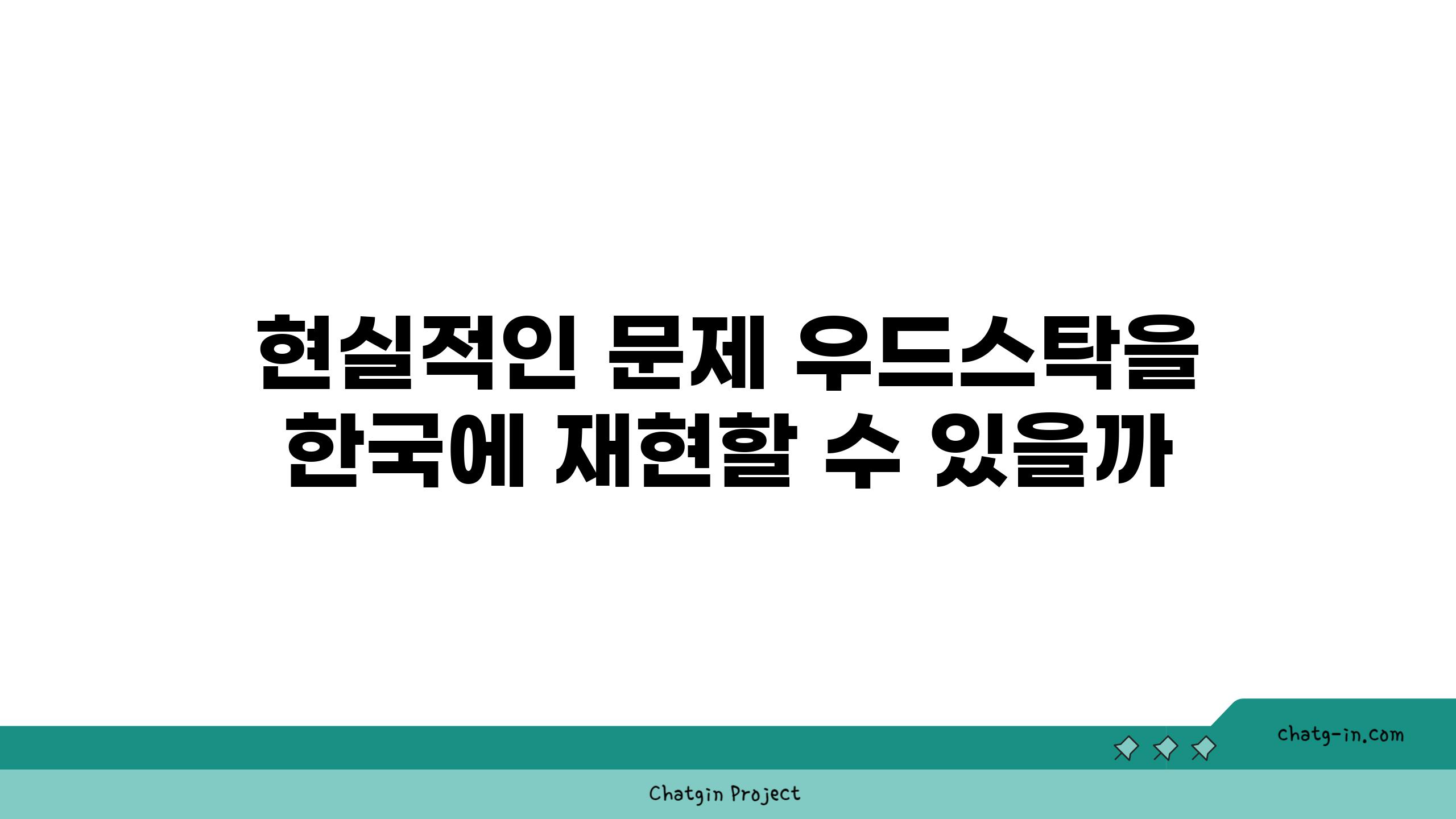 현실적인 문제 우드스탁을 한국에 재현할 수 있을까

chatg-in.com

Chatgin Project